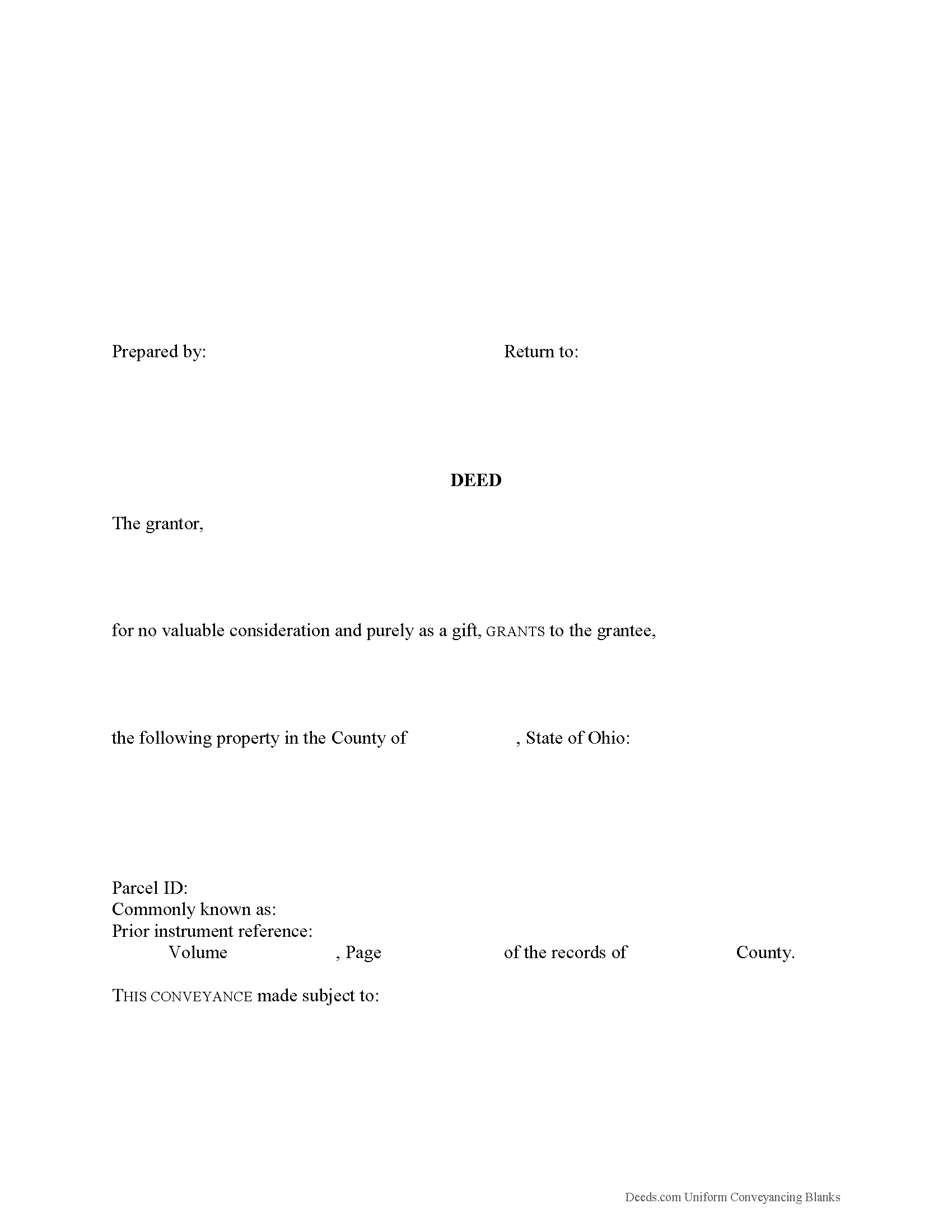 Prepared by:

Return to:

DEED

The grantor,

for no valuable consideration and purely as a gift, GRANTS to the grantee,

the following property in the County of , State of Ohio:

Parcel ID:
Commonly known as:
Prior instrument reference:
Volume , Page of the records of County.

THIS CONVEYANCE made subject to:

Deeds.com Uniform Conveyancing Blanks